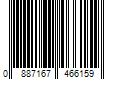 0 887167 466159